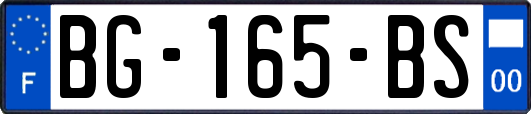 F
BG-165-BS
00